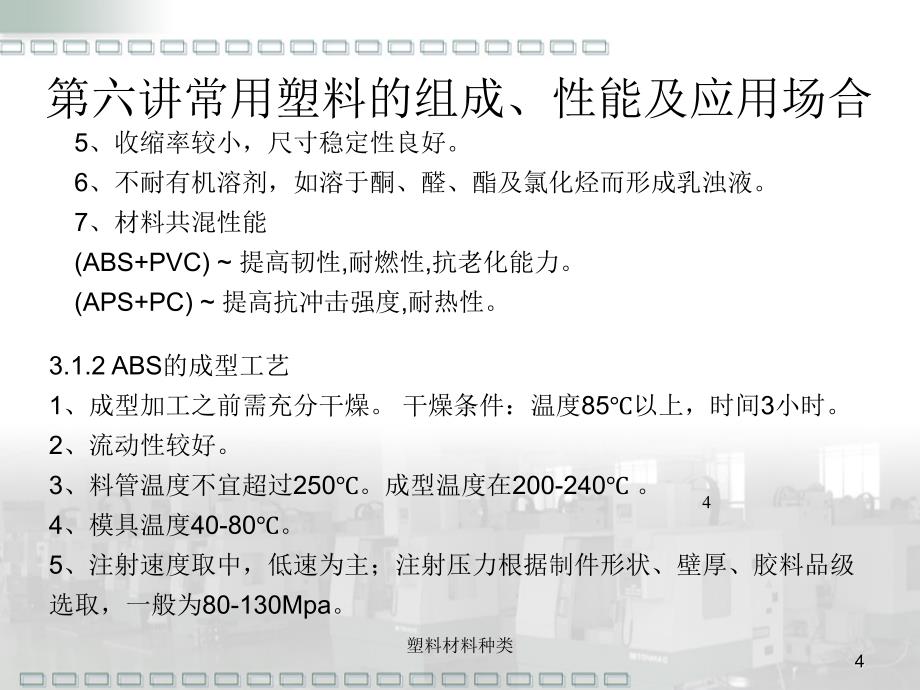 第六讲常用塑料的组成、性能及应用场合

5、收缩率较小，尺寸稳定性良好。

6、不耐有机溶剂，如溶于酮、醛、酯及氯化烃而形成乳浊液。

7、材料共混性能

(ABS+PVC) ~ 提高韧性,耐燃性,抗老化能力。

(APS+PC) ~ 提高抗冲击强度,耐热性。

3.1.2 ABS的成型工艺

1、成型加工之前需充分干燥。 干燥条件：温度85℃以上，时间3小时。

2、流动性较好。

3、料管温度不宜超过250℃。成型温度在200-240℃ 。

4

4、模具温度40-80℃。

5、注射速度取中，低速为主；注射压力根据制件形状、壁厚、胶料品级选取，一般为80-130Mpa。

塑料材料种类

4